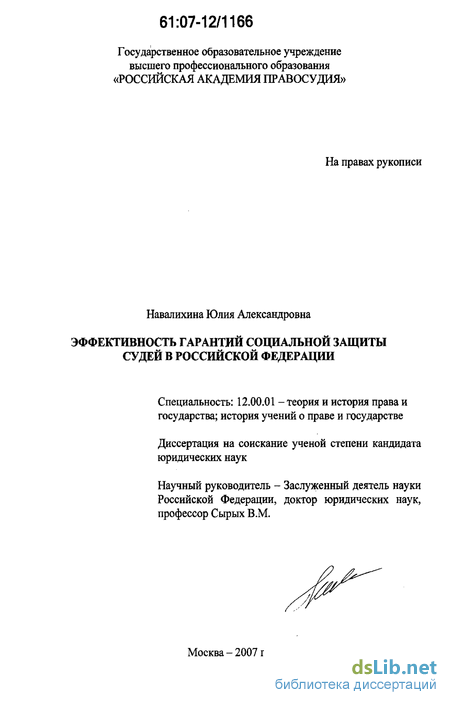 61:07-12/1166

Государственное образовательное учреждение высшего профессионального образования «РОССИЙСКАЯ АКАДЕМИЯ ПРАВОСУДИЯ»

На правах рукописи

Навалихина Юлия Александровна

ЭФФЕКТИВНОСТЬ ГАРАНТИЙ СОЦИАЛЬНОЙ ЗАЩИТЫ СУДЕЙ В РОССИЙСКОЙ ФЕДЕРАЦИИ

Специальность: 12.00.01 – теория и история права и государства; история учений о праве и государстве

Диссертация на соискание ученой степени кандидата юридических наук

Научный руководитель – Заслуженный деятель науки Российской Федерации, доктор юридических наук, профессор Сырых В.М.

Москва – 2007 г

dsLib.net
библиотека диссертаций